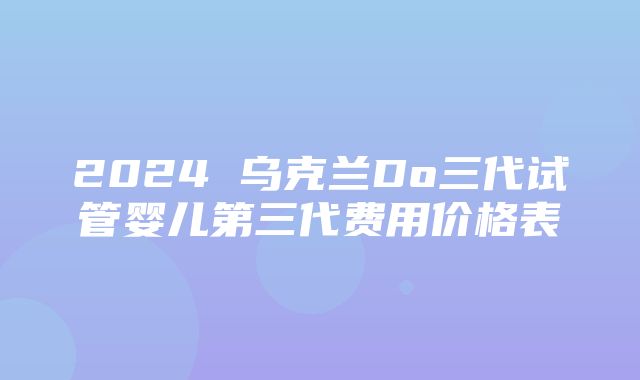 2024 乌克兰Do三代试管婴儿第三代费用价格表